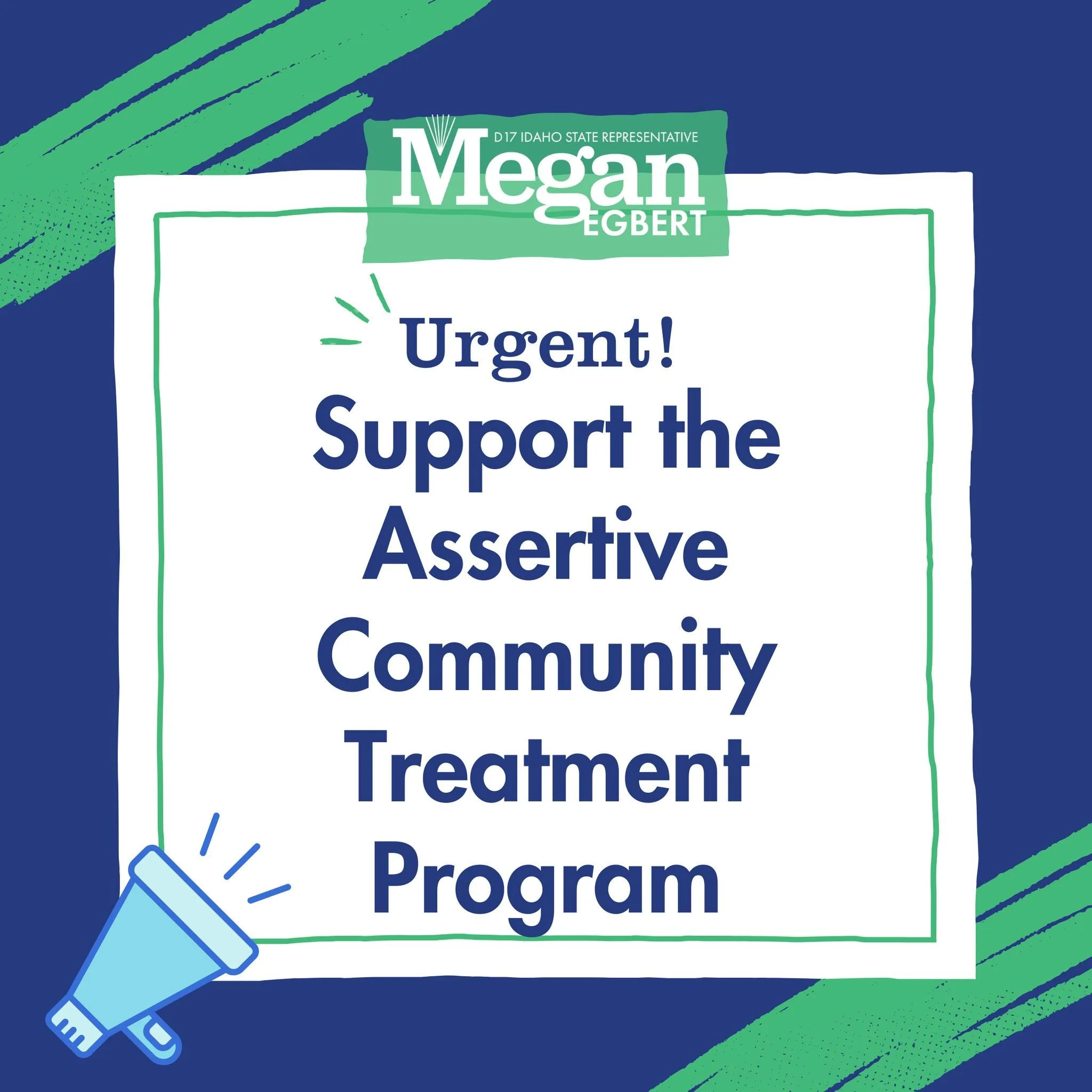 D17 IDAHO STATE REPRESENTATIVE
Megan
EGBERT

Urgent!

Support the Assertive Community Treatment Program